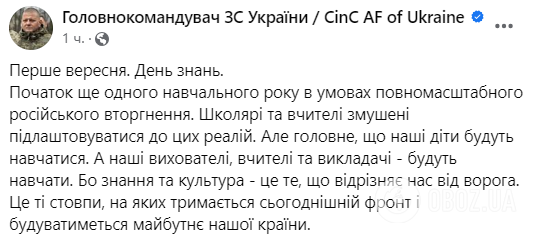 Головнокомандувач ЗС України / CinC AF of Ukraine
1 ч. ·

Перше вересня. День знань.
Початок ще одного навчального року в умовах повномасштабного російського вторгнення. Школярі та вчителі змушені підлаштовуватися до цих реалій. Але головне, що наші діти будуть навчатися. А наші вихователі, вчителі та викладачі - будуть навчати. Бо знання та культура - це те, що відрізняє нас від ворога. Це ті стовпи, на яких тримається сьогоднішній фронт і будуватиметься майбутнє нашої країни.

OBOZ.UA